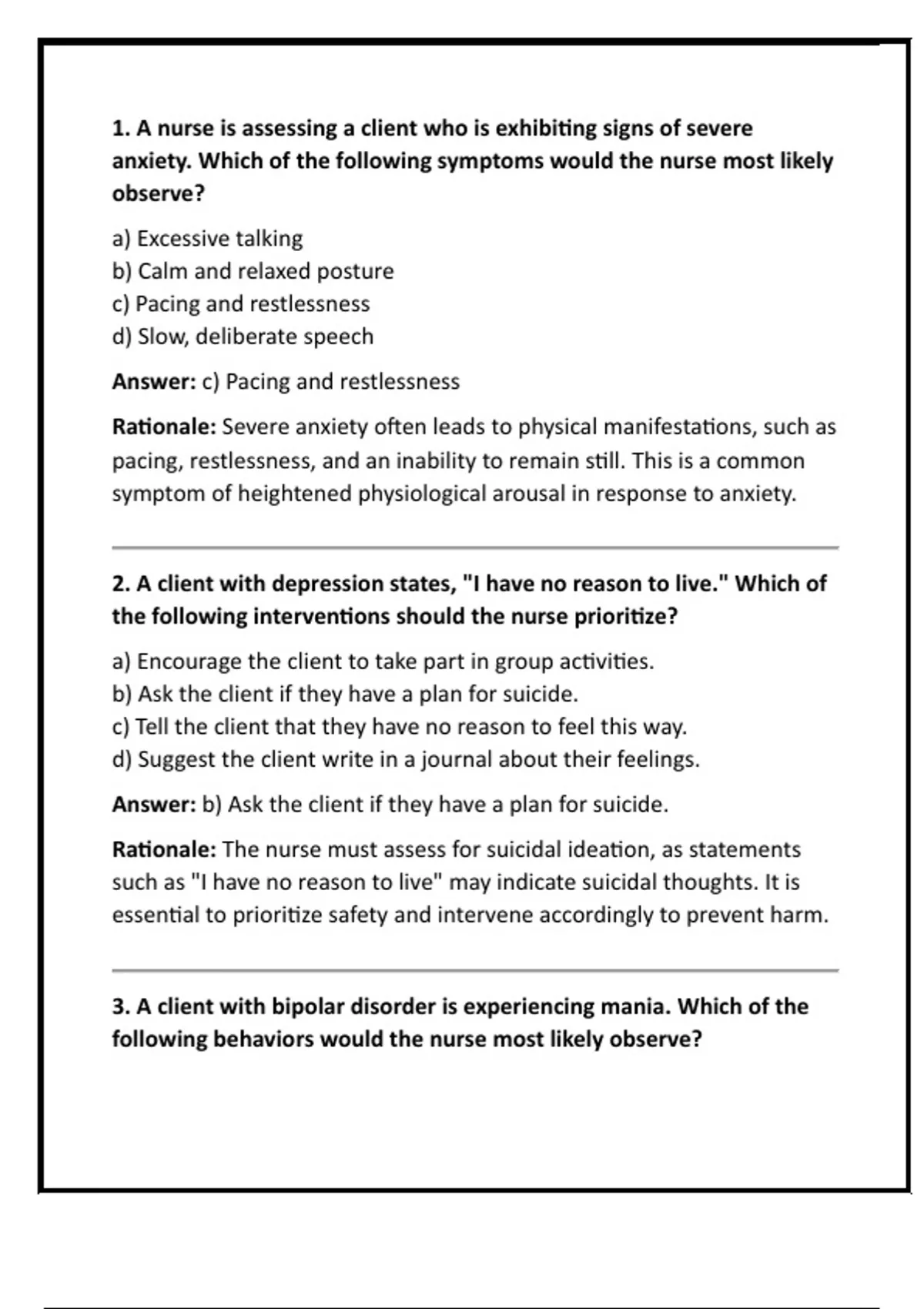 1. A nurse is assessing a client who is exhibiting signs of severe anxiety. Which of the following symptoms would the nurse most likely observe?

a) Excessive talking
b) Calm and relaxed posture
c) Pacing and restlessness
d) Slow, deliberate speech

Answer: c) Pacing and restlessness

Rationale: Severe anxiety often leads to physical manifestations, such as pacing, restlessness, and an inability to remain still. This is a common symptom of heightened physiological arousal in response to anxiety.

2. A client with depression states, "I have no reason to live." Which of the following interventions should the nurse prioritize?

a) Encourage the client to take part in group activities.
b) Ask the client if they have a plan for suicide.
c) Tell the client that they have no reason to feel this way.
d) Suggest the client write in a journal about their feelings.

Answer: b) Ask the client if they have a plan for suicide.

Rationale: The nurse must assess for suicidal ideation, as statements such as "I have no reason to live" may indicate suicidal thoughts. It is essential to prioritize safety and intervene accordingly to prevent harm.

3. A client with bipolar disorder is experiencing mania. Which of the following behaviors would the nurse most likely observe?